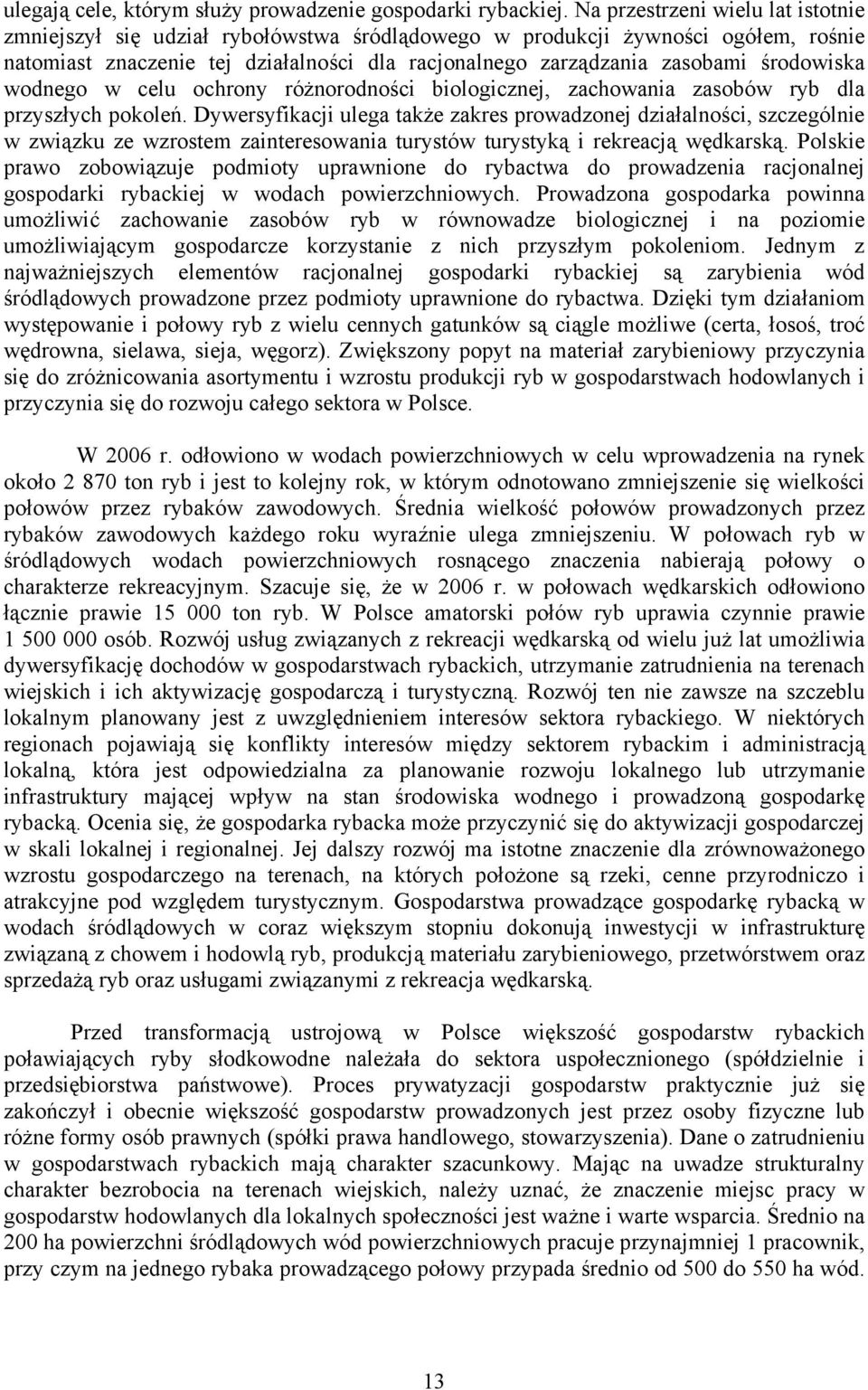 ulegają cele, którym służy prowadzenie gospodarki rybackiej. Na przestrzeni wielu lat istotnie zmniejszył się udział rybołówstwa śródlądowego w produkcji żywności ogółem, rośnie natomiast znaczenie tej działalności dla racjonalnego zarządzania zasobami środowiska wodnego w celu ochrony różnorodności biologicznej, zachowania zasobów ryb dla przyszłych pokoleń. Dywersyfikacji ulega także zakres prowadzonej działalności, szczególnie w związku ze wzrostem zainteresowania turystów turystyką i rekreacją wędkarską. Polskie prawo zobowiązuje podmioty uprawnione do rybactwa do prowadzenia racjonalnej gospodarki rybackiej w wodach powierzchniowych. Prowadzona gospodarka powinna umożliwić zachowanie zasobów ryb w równowadze biologicznej i na poziomie umożliwiającym gospodarcze korzystanie z nich przyszłym pokoleniom. Jednym z najważniejszych elementów racjonalnej gospodarki rybackiej są zarybienia wód śródlądowych prowadzone przez podmioty uprawnione do rybactwa. Dzięki tym działaniom występowanie i połowy ryb z wielu cennych gatunków są ciągle możliwe (certa, łosoś, troć wędrowna, sielawa, sieja, węgorz). Zwiększony popyt na materiał zarybieniowy przyczynia się do zróżnicowania asortymentu i wzrostu produkcji ryb w gospodarstwach hodowlanych i przyczynia się do rozwoju całego sektora w Polsce.

W 2006 r. odłowiono w wodach powierzchniowych w celu wprowadzenia na rynek około 2 870 ton ryb i jest to kolejny rok, w którym odnotowano zmniejszenie się wielkości połowów przez rybaków zawodowych. Średnia wielkość połowów prowadzonych przez rybaków zawodowych każdego roku wyraźnie ulega zmniejszeniu. W połowach ryb w śródlądowych wodach powierzchniowych rosnącego znaczenia nabierają połowy o charakterze rekreacyjnym. Szacuje się, że w 2006 r. w połowach wędkarskich odłowiono łącznie prawie 15 000 ton ryb. W Polsce amatorski połów ryb uprawia czynnie prawie 1 500 000 osób. Rozwój usług związanych z rekreacji wędkarską od wielu już lat umożliwia dywersyfikację dochodów w gospodarstwach rybackich, utrzymanie zatrudnienia na terenach wiejskich i ich aktywizację gospodarczą i turystyczną. Rozwój ten nie zawsze na szczeblu lokalnym planowany jest z uwzględnieniem interesów sektora rybackiego. W niektórych regionach pojawiają się konflikty interesów między sektorem rybackim i administracją lokalną, która jest odpowiedzialna za planowanie rozwoju lokalnego lub utrzymanie infrastruktury mającej wpływ na stan środowiska wodnego i prowadzoną gospodarkę rybacką. Ocenia się, że gospodarka rybacka może przyczynić się do aktywizacji gospodarczej w skali lokalnej i regionalnej. Jej dalszy rozwój ma istotne znaczenie dla zrównoważonego wzrostu gospodarczego na terenach, na których położone są rzeki, cenne przyrodniczo i atrakcyjne pod względem turystycznym. Gospodarstwa prowadzące gospodarkę rybacką w wodach śródlądowych w coraz większym stopniu dokonują inwestycji w infrastrukturę związaną z chowem i hodowlą ryb, produkcją materiału zarybieniowego, przetwórstwem oraz sprzedażą ryb oraz usługami związanymi z rekreacja wędkarską.

Przed transformacją ustrojową w Polsce większość gospodarstw rybackich poławiających ryby słodkowodne należała do sektora uspołecznionego (spółdzielnie i przedsiębiorstwa państwowe). Proces prywatyzacji gospodarstw praktycznie już się zakończył i obecnie większość gospodarstw prowadzonych jest przez osoby fizyczne lub różne formy osób prawnych (spółki prawa handlowego, stowarzyszenia). Dane o zatrudnieniu w gospodarstwach rybackich mają charakter szacunkowy. Mając na uwadze strukturalny charakter bezrobocia na terenach wiejskich, należy uznać, że znaczenie miejsc pracy w gospodarstw hodowlanych dla lokalnych społeczności jest ważne i warte wsparcia. Średnio na 200 ha powierzchni śródlądowych wód powierzchniowych pracuje przynajmniej 1 pracownik, przy czym na jednego rybaka prowadzącego połowy przypada średnio od 500 do 550 ha wód.

13